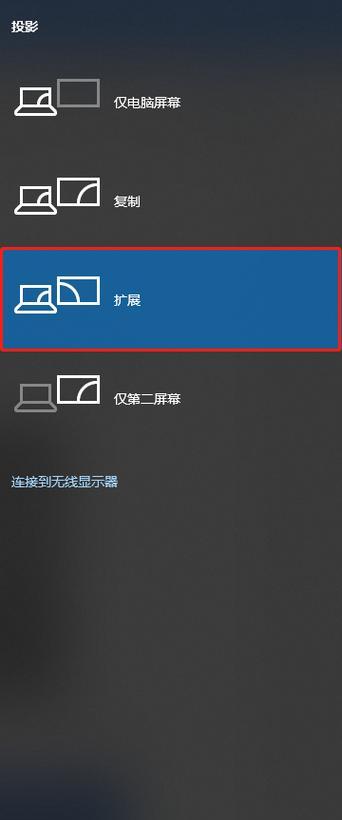 投影

仅电脑屏幕

复制

扩展

仅第二屏幕

连接到无线显示器